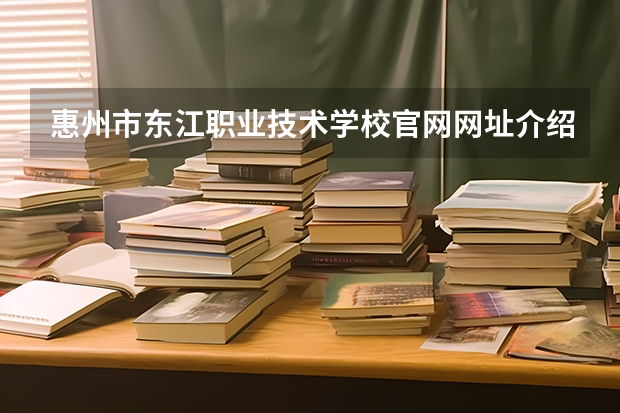 惠州市东江职业技术学校官网网址介绍